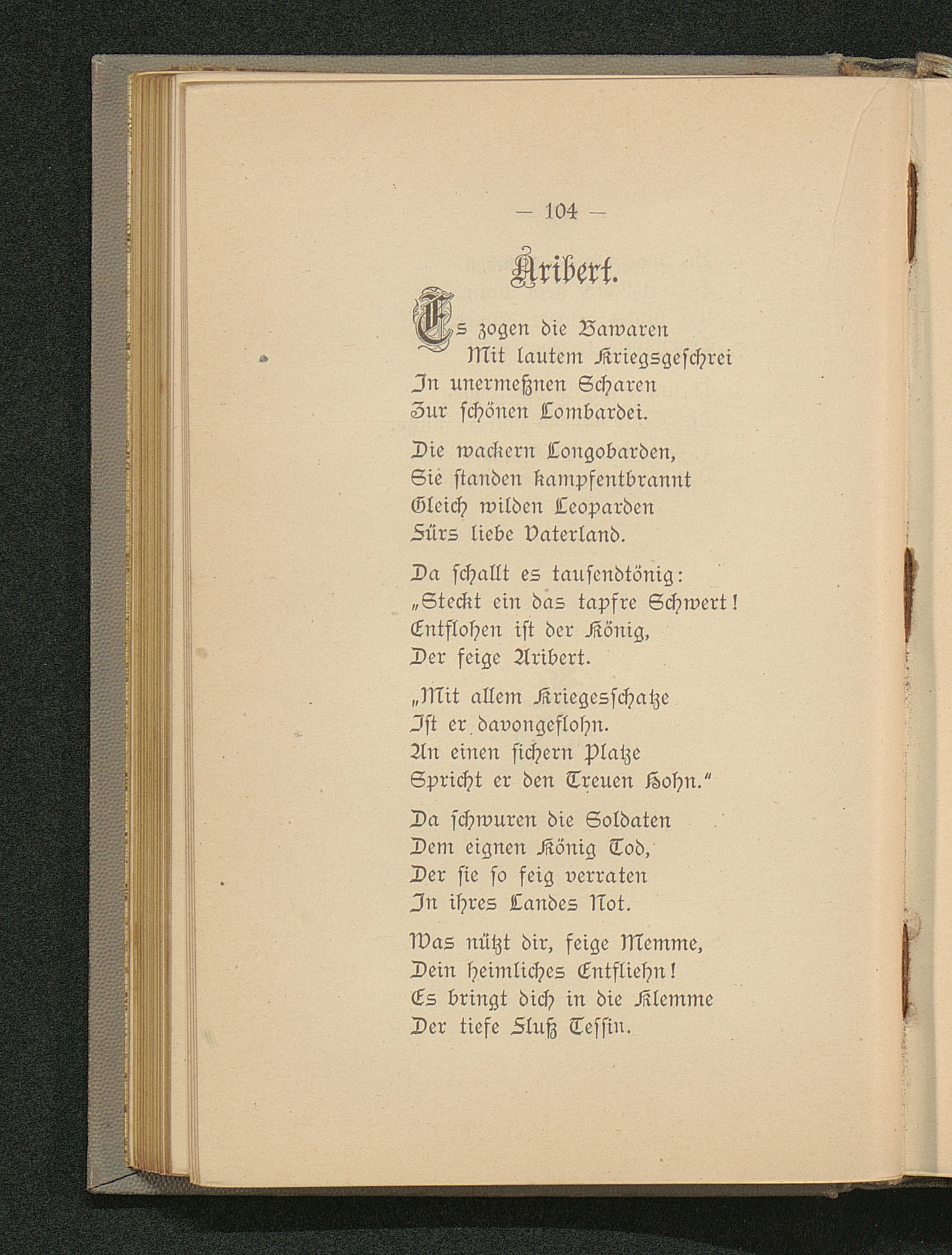 — 104 —

Aribert.

Es zogen die Bawaren
Mit lautem Kriegsgeschrei
In unermeßnen Scharen
Zur schönen Lombardei.

Die wackern Longobarden,
Sie standen kampfentbrannt
Gleich wilden Leoparden
Fürs liebe Vaterland.

Da schallt es tausendtönig:
„Steckt ein das tapfre Schwert!
Entflohen ist der König,
Der feige Aribert.

„Mit allem Kriegesschatze
Ist er davongeflohn.
An einen sichern Platze
Spricht er den Treuen Hohn.“

Da schwuren die Soldaten
Dem eignen König Tod,
Der sie so feig verraten
In ihres Landes Not.

Was nützt dir, feige Memme,
Dein heimliches Entfliehn!
Es bringt dich in die Klemme
Der tiefe Fluß Tessin.